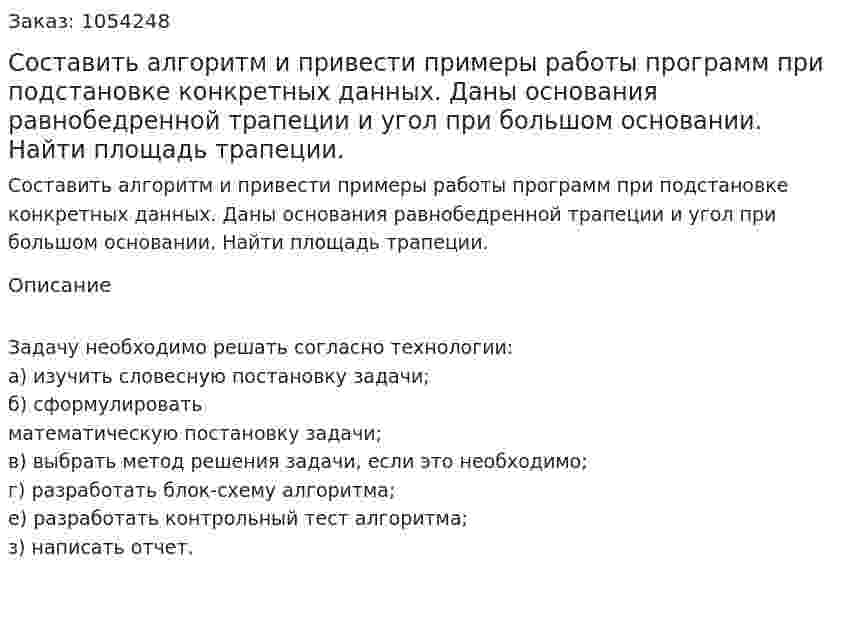 Заказ: 1054248

Составить алгоритм и привести примеры работы программ при подстановке конкретных данных. Даны основания равнобедренной трапеции и угол при большом основании. Найти площадь трапеции.

Составить алгоритм и привести примеры работы программ при подстановке конкретных данных. Даны основания равнобедренной трапеции и угол при большом основании. Найти площадь трапеции.

Описание

Задачу необходимо решать согласно технологии:
а) изучить словесную постановку задачи;
б) сформулировать
математическую постановку задачи;
в) выбрать метод решения задачи, если это необходимо;
г) разработать блок-схему алгоритма;
е) разработать контрольный тест алгоритма;
з) написать отчет.